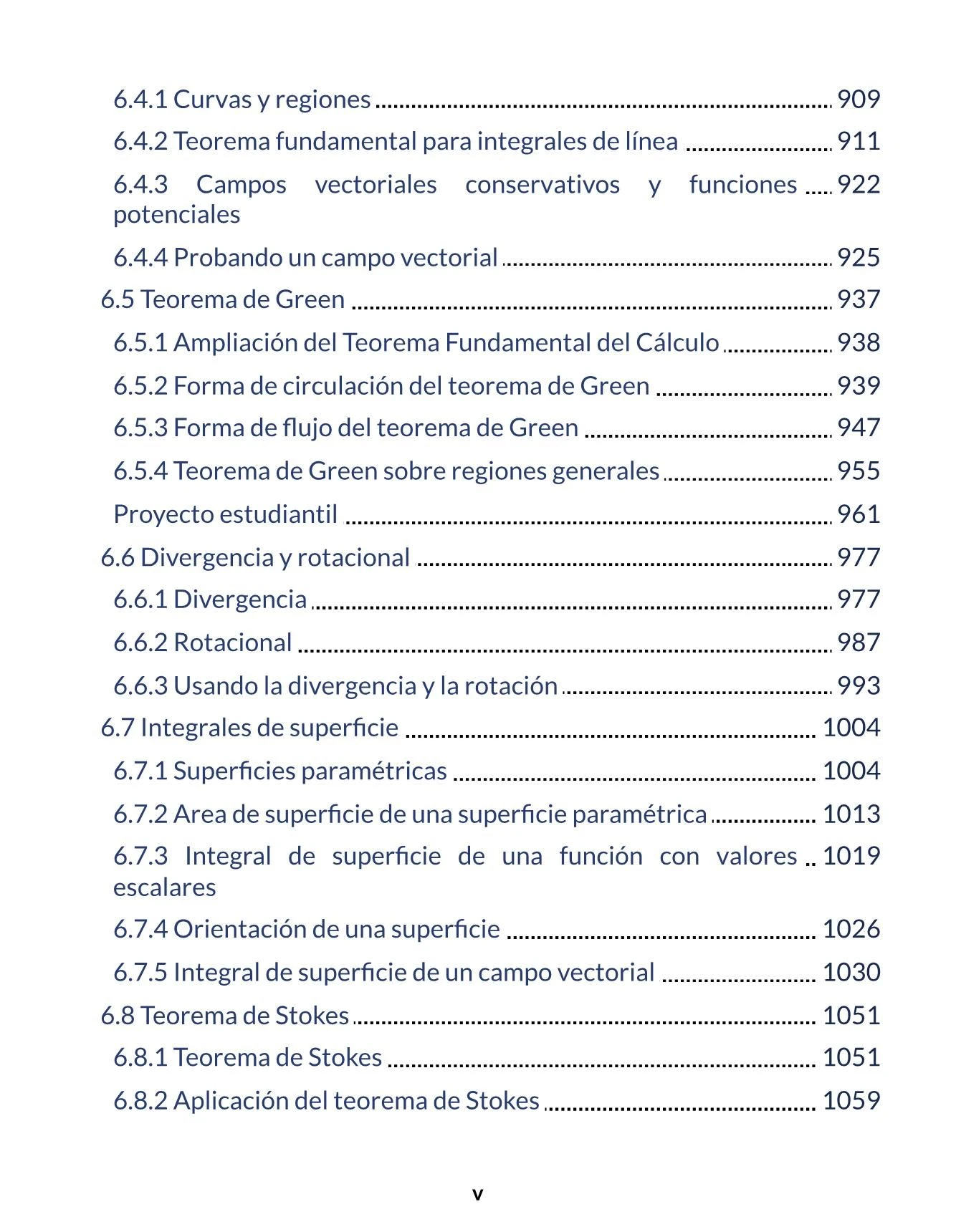 6.4.1 Curvas y regiones 909

6.4.2 Teorema fundamental para integrales de línea 911

6.4.3 Campos vectoriales conservativos y funciones potenciales 922

6.4.4 Probando un campo vectorial 925

6.5 Teorema de Green 937

6.5.1 Ampliación del Teorema Fundamental del Cálculo 938

6.5.2 Forma de circulación del teorema de Green 939

6.5.3 Forma de flujo del teorema de Green 947

6.5.4 Teorema de Green sobre regiones generales 955

Proyecto estudiantil 961

6.6 Divergencia y rotacional 977

6.6.1 Divergencia 977

6.6.2 Rotacional 987

6.6.3 Usando la divergencia y la rotación 993

6.7 Integrales de superficie 1004

6.7.1 Superficies paramétricas 1004

6.7.2 Area de superficie de una superficie paramétrica 1013

6.7.3 Integral de superficie de una función con valores escalares 1019

6.7.4 Orientación de una superficie 1026

6.7.5 Integral de superficie de un campo vectorial 1030

6.8 Teorema de Stokes 1051

6.8.1 Teorema de Stokes 1051

6.8.2 Aplicación del teorema de Stokes 1059

v